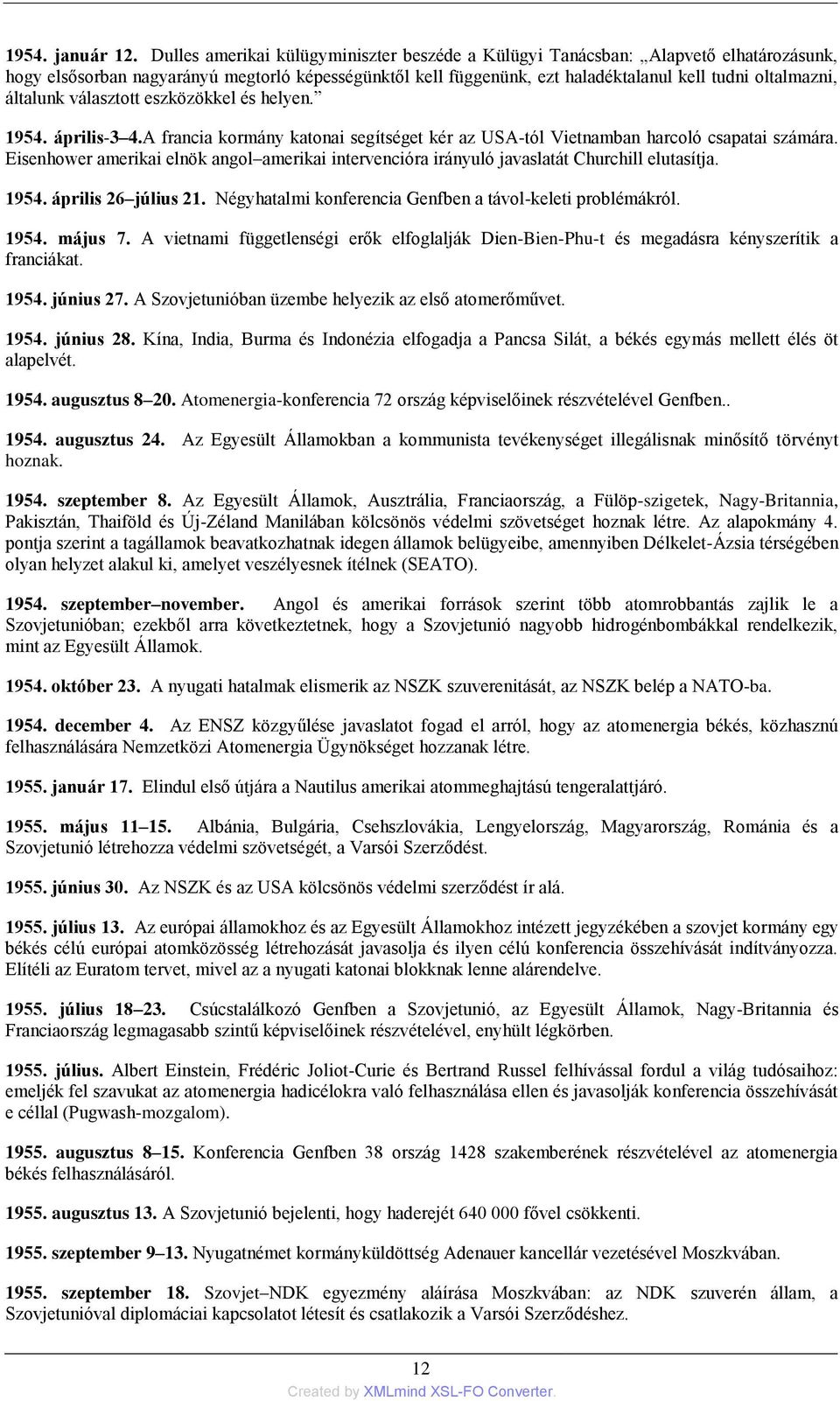 1954. január 12. Dulles amerikai külügyminiszter beszéde a Külügyi Tanácsban: „Alapvető elhatározásunk, hogy elsősorban nagyarányú megtorló képességünktől kell függenünk, ezt haladéktalanul kell tudni oltalmazni, általunk választott eszközökkel és helyen.”

1954. április-3–4.A francia kormány katonai segítséget kér az USA-tól Vietnamban harcoló csapatai számára. Eisenhower amerikai elnök angol–amerikai intervencióra irányuló javaslatát Churchill elutasítja.

1954. április 26–július 21. Négyhatalmi konferencia Genfben a távol-keleti problémákról.

1954. május 7. A vietnami függetlenségi erők elfoglalják Dien-Bien-Phu-t és megadásra kényszerítik a franciákat.

1954. június 27. A Szovjetunióban üzembe helyezik az első atomerőművet.

1954. június 28. Kína, India, Burma és Indonézia elfogadja a Pancsa Silát, a békés egymás mellett élés öt alapelvét.

1954. augusztus 8–20. Atomenergia-konferencia 72 ország képviselőinek részvételével Genfben..

1954. augusztus 24. Az Egyesült Államokban a kommunista tevékenységet illegálisnak minősítő törvényt hoznak.

1954. szeptember 8. Az Egyesült Államok, Ausztrália, Franciaország, a Fülöp-szigetek, Nagy-Britannia, Pakisztán, Thaiföld és Új-Zéland Manilában kölcsönös védelmi szövetséget hoznak létre. Az alapokmány 4. pontja szerint a tagállamok beavatkozhatnak idegen államok belügyeibe, amennyiben Délkelet-Ázsia térségében olyan helyzet alakul ki, amelyet veszélyesnek ítélnek (SEATO).

1954. szeptember–november. Angol és amerikai források szerint több atomrobbantás zajlik le a Szovjetunióban; ezekből arra következtetnek, hogy a Szovjetunió nagyobb hidrogénbombákkal rendelkezik, mint az Egyesült Államok.

1954. október 23. A nyugati hatalmak elismerik az NSZK szuverenitását, az NSZK belép a NATO-ba.

1954. december 4. Az ENSZ közgyűlése javaslatot fogad el arról, hogy az atomenergia békés, közhasznú felhasználására Nemzetközi Atomenergia Ügynökséget hozzanak létre.

1955. január 17. Elindul első útjára a Nautilus amerikai atommeghajtású tengeralattjáró.

1955. május 11–15. Albánia, Bulgária, Csehszlovákia, Lengyelország, Magyarország, Románia és a Szovjetunió létrehozza védelmi szövetségét, a Varsói Szerződést.

1955. június 30. Az NSZK és az USA kölcsönös védelmi szerződést ír alá.

1955. július 13. Az európai államokhoz és az Egyesült Államokhoz intézett jegyzékében a szovjet kormány egy békés célú európai atomközösség létrehozását javasolja és ilyen célú konferencia összehívását indítványozza. Elítéli az Euratom tervet, mivel az a nyugati katonai blokknak lenne alárendelve.

1955. július 18–23. Csúcstalálkozó Genfben a Szovjetunió, az Egyesült Államok, Nagy-Britannia és Franciaország legmagasabb szintű képviselőinek részvételével, enyhült légkörben.

1955. július. Albert Einstein, Frédéric Joliot-Curie és Bertrand Russel felhívással fordul a világ tudósaihoz: emeljék fel szavukat az atomenergia hadicélokra való felhasználása ellen és javasolják konferencia összehívását e céllal (Pugwash-mozgalom).

1955. augusztus 8–15. Konferencia Genfben 38 ország 1428 szakemberének részvételével az atomenergia békés felhasználásáról.

1955. augusztus 13. A Szovjetunió bejelenti, hogy haderejét 640 000 fővel csökkenti.

1955. szeptember 9–13. Nyugatnémet kormányküldöttség Adenauer kancellár vezetésével Moszkvában.

1955. szeptember 18. Szovjet–NDK egyezmény aláírása Moszkvában: az NDK szuverén állam, a Szovjetunióval diplomáciai kapcsolatot létesít és csatlakozik a Varsói Szerződéshez.

12

Created by XMLmind XSL-FO Converter.